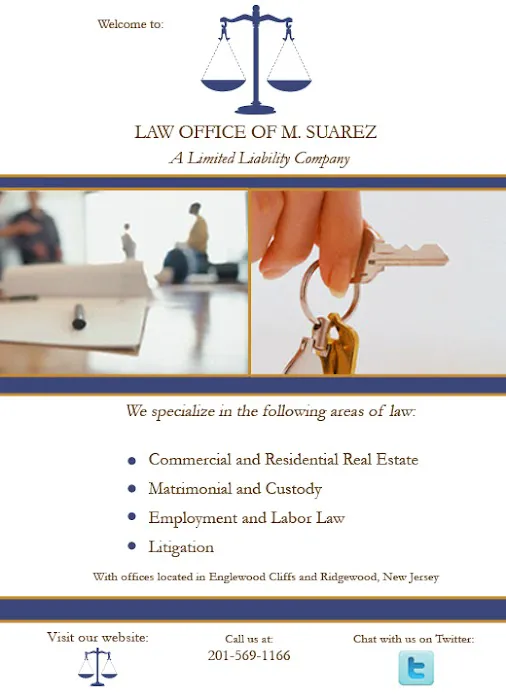 Welcome to:

LAW OFFICE OF M. SUAREZ
A Limited Liability Company

We specialize in the following areas of law:

- Commercial and Residential Real Estate
- Matrimonial and Custody
- Employment and Labor Law
- Litigation

With offices located in Englewood Cliffs and Ridgewood, New Jersey

Visit our website:

Call us at:
201-569-1166

Chat with us on Twitter: